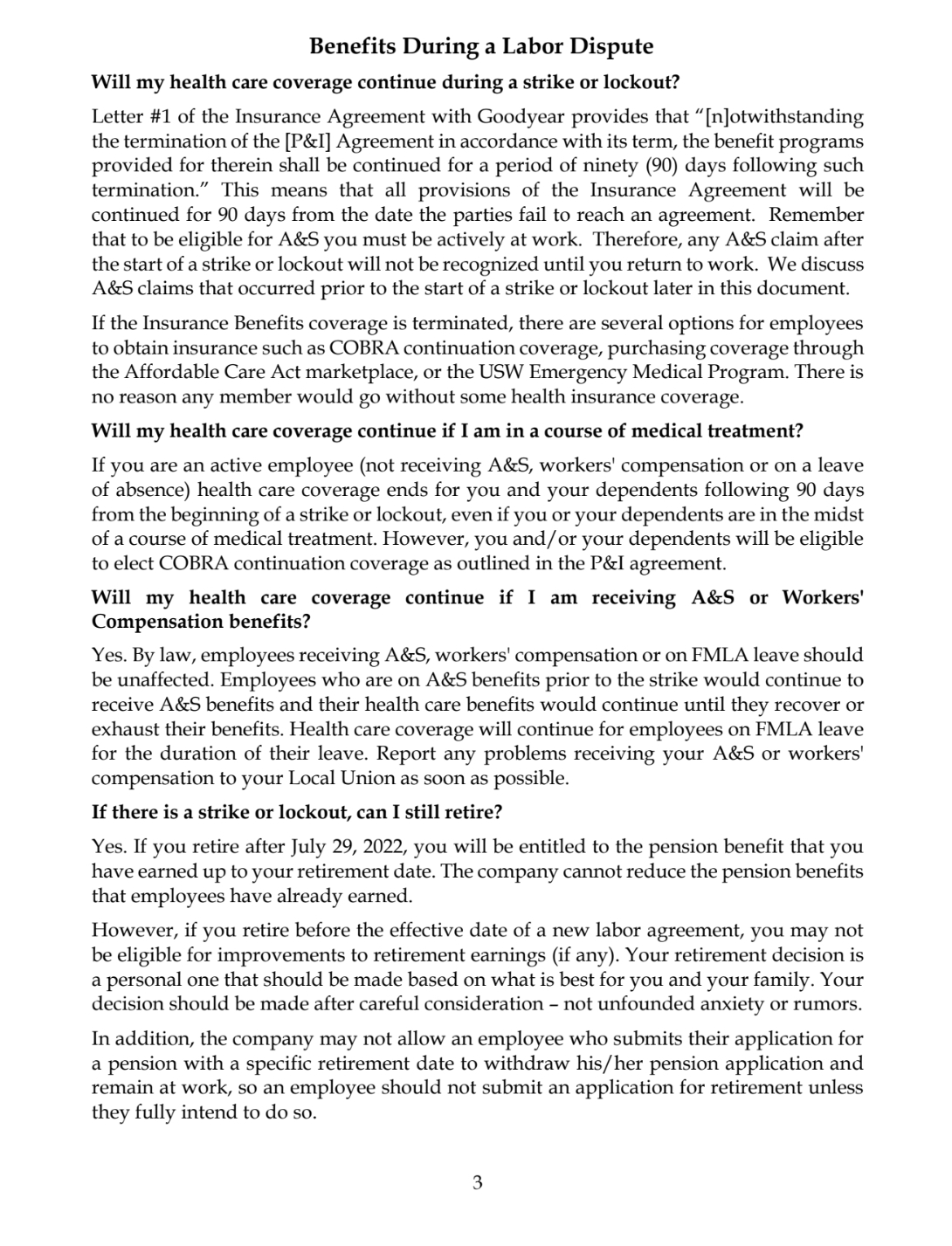 Benefits During a Labor Dispute

Will my health care coverage continue during a strike or lockout?

Letter #1 of the Insurance Agreement with Goodyear provides that "[n]otwithstanding the termination of the [P&I] Agreement in accordance with its term, the benefit programs provided for therein shall be continued for a period of ninety (90) days following such termination." This means that all provisions of the Insurance Agreement will be continued for 90 days from the date the parties fail to reach an agreement. Remember that to be eligible for A&S you must be actively at work. Therefore, any A&S claim after the start of a strike or lockout will not be recognized until you return to work. We discuss A&S claims that occurred prior to the start of a strike or lockout later in this document.

If the Insurance Benefits coverage is terminated, there are several options for employees to obtain insurance such as COBRA continuation coverage, purchasing coverage through the Affordable Care Act marketplace, or the USW Emergency Medical Program. There is no reason any member would go without some health insurance coverage.

Will my health care coverage continue if I am in a course of medical treatment?

If you are an active employee (not receiving A&S, workers' compensation or on a leave of absence) health care coverage ends for you and your dependents following 90 days from the beginning of a strike or lockout, even if you or your dependents are in the midst of a course of medical treatment. However, you and/or your dependents will be eligible to elect COBRA continuation coverage as outlined in the P&I agreement.

Will my health care coverage continue if I am receiving A&S or Workers' Compensation benefits?

Yes. By law, employees receiving A&S, workers' compensation or on FMLA leave should be unaffected. Employees who are on A&S benefits prior to the strike would continue to receive A&S benefits and their health care benefits would continue until they recover or exhaust their benefits. Health care coverage will continue for employees on FMLA leave for the duration of their leave. Report any problems receiving your A&S or workers' compensation to your Local Union as soon as possible.

If there is a strike or lockout, can I still retire?

Yes. If you retire after July 29, 2022, you will be entitled to the pension benefit that you have earned up to your retirement date. The company cannot reduce the pension benefits that employees have already earned.

However, if you retire before the effective date of a new labor agreement, you may not be eligible for improvements to retirement earnings (if any). Your retirement decision is a personal one that should be made based on what is best for you and your family. Your decision should be made after careful consideration – not unfounded anxiety or rumors.

In addition, the company may not allow an employee who submits their application for a pension with a specific retirement date to withdraw his/her pension application and remain at work, so an employee should not submit an application for retirement unless they fully intend to do so.

3